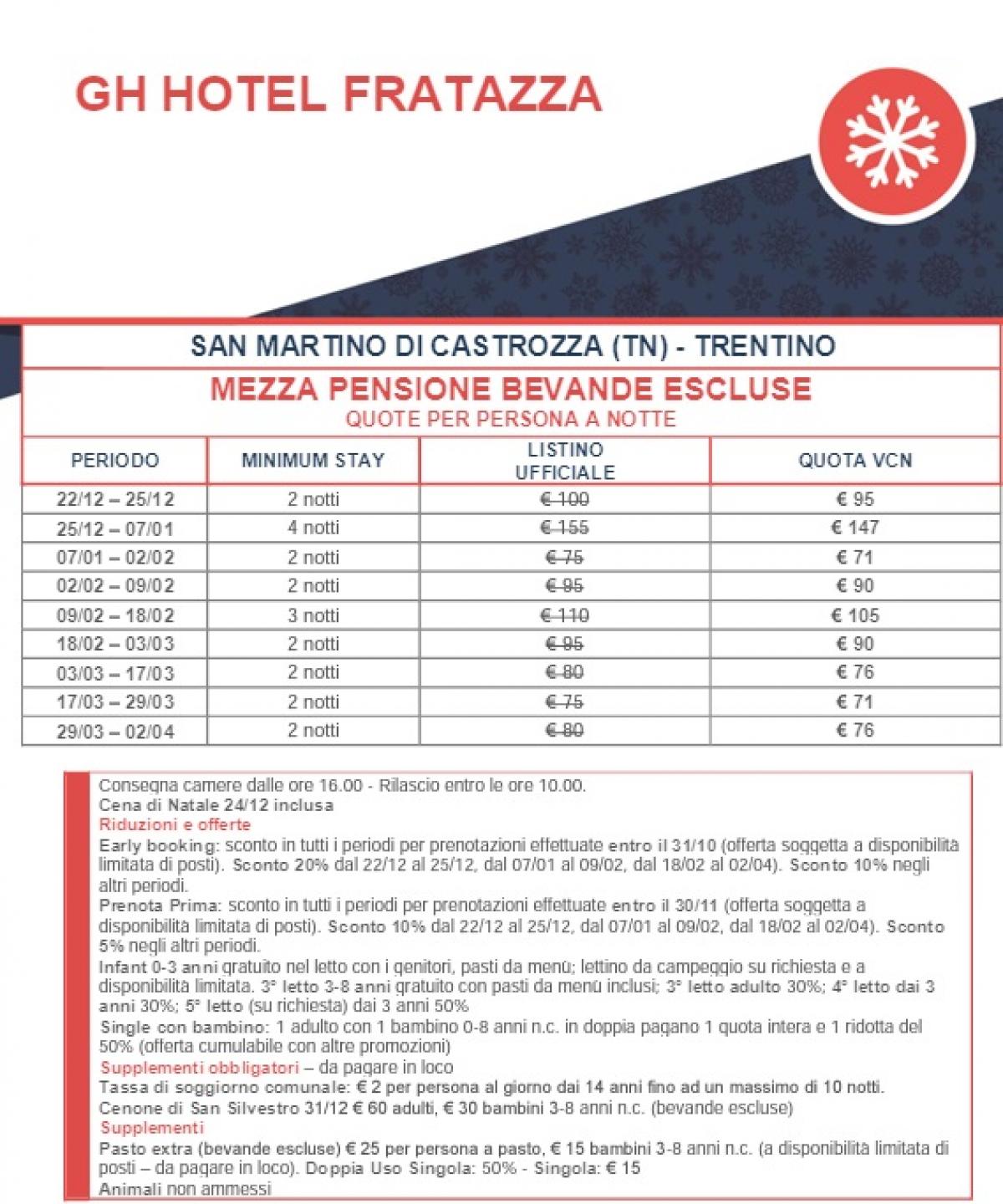 GH HOTEL FRATAZZA

SAN MARTINO DI CASTROZZA (TN) - TRENTINO

MEZZA PENSIONE BEVANDE ESCLUSE
QUOTE PER PERSONA A NOTTE

| PERIODO | MINIMUM STAY | LISTINO UFFICIALE | QUOTA VCN |
|---|---|---|---|
| 22/12 – 25/12 | 2 notti | € 100 | € 95 |
| 25/12 – 07/01 | 4 notti | € 155 | € 147 |
| 07/01 – 02/02 | 2 notti | € 75 | € 71 |
| 02/02 – 09/02 | 2 notti | € 95 | € 90 |
| 09/02 – 18/02 | 3 notti | € 110 | € 105 |
| 18/02 – 03/03 | 2 notti | € 95 | € 90 |
| 03/03 – 17/03 | 2 notti | € 80 | € 76 |
| 17/03 – 29/03 | 2 notti | € 75 | € 71 |
| 29/03 – 02/04 | 2 notti | € 80 | € 76 |

Consegna camere dalle ore 16.00 - Rilascio entro le ore 10.00.
Cena di Natale 24/12 inclusa
Riduzioni e offerte
Early booking: sconto in tutti i periodi per prenotazioni effettuate entro il 31/10 (offerta soggetta a disponibilità limitata di posti). Sconto 20% dal 22/12 al 25/12, dal 07/01 al 09/02, dal 18/02 al 02/04). Sconto 10% negli altri periodi.
Prenota Prima: sconto in tutti i periodi per prenotazioni effettuate entro il 30/11 (offerta soggetta a disponibilità limitata di posti). Sconto 10% dal 22/12 al 25/12, dal 07/01 al 09/02, dal 18/02 al 02/04). Sconto 5% negli altri periodi.
Infant 0-3 anni gratuito nel letto con i genitori, pasti da menù; lettino da campeggio su richiesta e a disponibilità limitata. 3° letto 3-8 anni gratuito con pasti da menù inclusi; 3° letto adulto 30%; 4° letto dai 3 anni 30%; 5° letto (su richiesta) dai 3 anni 50%
Single con bambino: 1 adulto con 1 bambino 0-8 anni n.c. in doppia pagano 1 quota intera e 1 ridotta del 50% (offerta cumulabile con altre promozioni)
Supplementi obbligatori – da pagare in loco
Tassa di soggiorno comunale: € 2 per persona al giorno dai 14 anni fino ad un massimo di 10 notti.
Cenone di San Silvestro 31/12 € 60 adulti, € 30 bambini 3-8 anni n.c. (bevande escluse)
Supplementi
Pasto extra (bevande escluse) € 25 per persona a pasto, € 15 bambini 3-8 anni n.c. (a disponibilità limitata di posti – da pagare in loco). Doppia Uso Singola: 50% - Singola: € 15
Animali non ammessi